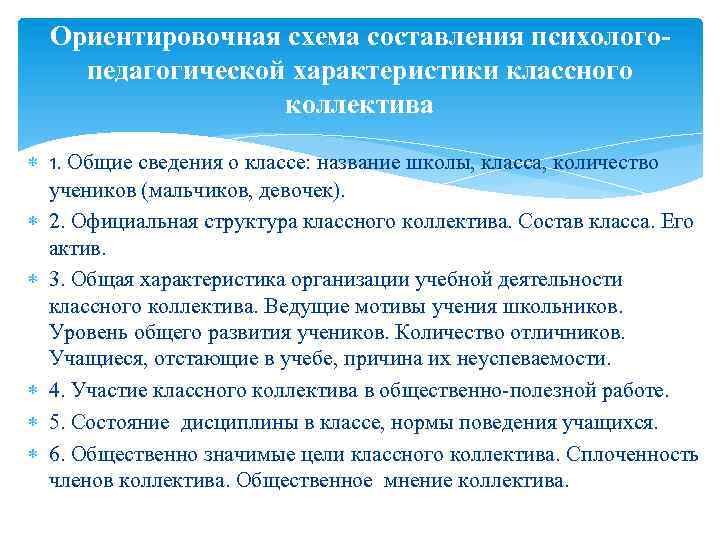 Ориентировочная схема составления психолого-педагогической характеристики классного коллектива

1. Общие сведения о классе: название школы, класса, количество учеников (мальчиков, девочек).

2. Официальная структура классного коллектива. Состав класса. Его актив.

3. Общая характеристика организации учебной деятельности классного коллектива. Ведущие мотивы учения школьников. Уровень общего развития учеников. Количество отличников. Учащиеся, отстающие в учебе, причина их неуспеваемости.

4. Участие классного коллектива в общественно-полезной работе.

5. Состояние дисциплины в классе, нормы поведения учащихся.

6. Общественно значимые цели классного коллектива. Сплоченность членов коллектива. Общественное мнение коллектива.